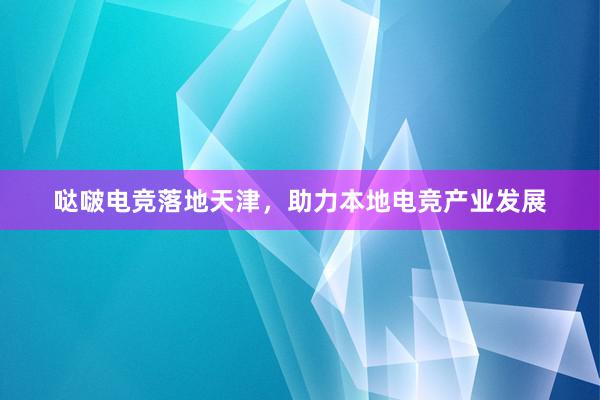 哒啵电竞落地天津，助力本地电竞产业发展